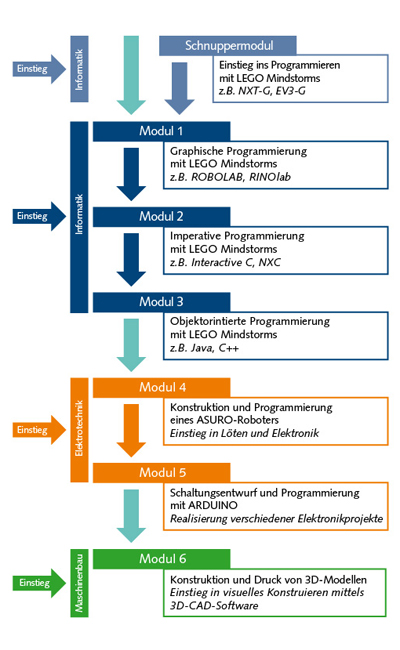 Einstieg

Informatik

Schnuppermodul

Einstieg ins Programmieren mit LEGO Mindstorms
z.B. NXT-G, EV3-G

Einstieg

Informatik

Modul 1

Graphische Programmierung mit LEGO Mindstorms
z.B. ROBOLAB, RINOlab

Modul 2

Imperative Programmierung mit LEGO Mindstorms
z.B. Interactive C, NXC

Modul 3

Objektorintierte Programmierung mit LEGO Mindstorms
z.B. Java, C++

Einstieg

Elektrotechnik

Modul 4

Konstruktion und Programmierung eines ASURO-Roboters
Einstieg in Löten und Elektronik

Modul 5

Schaltungsentwurf und Programmierung mit ARDUINO
Realisierung verschiedener Elektronikprojekte

Einstieg

Maschinenbau

Modul 6

Konstruktion und Druck von 3D-Modellen
Einstieg in visuelles Konstruieren mittels 3D-CAD-Software